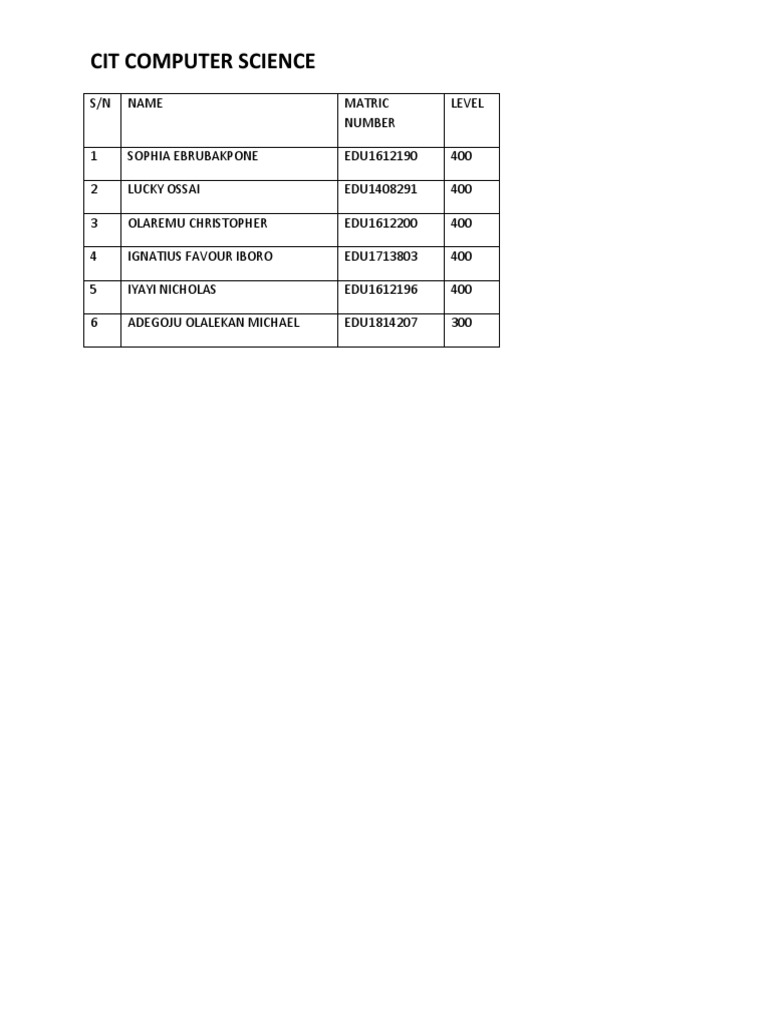 CIT COMPUTER SCIENCE

| S/N | NAME | MATRIC NUMBER | LEVEL |
|---|---|---|---|
| 1 | SOPHIA EBRUBAKPONE | EDU1612190 | 400 |
| 2 | LUCKY OSSAI | EDU1408291 | 400 |
| 3 | OLAREMU CHRISTOPHER | EDU1612200 | 400 |
| 4 | IGNATIUS FAVOUR IBORO | EDU1713803 | 400 |
| 5 | IYAYI NICHOLAS | EDU1612196 | 400 |
| 6 | ADEGOJU OLALEKAN MICHAEL | EDU1814207 | 300 |